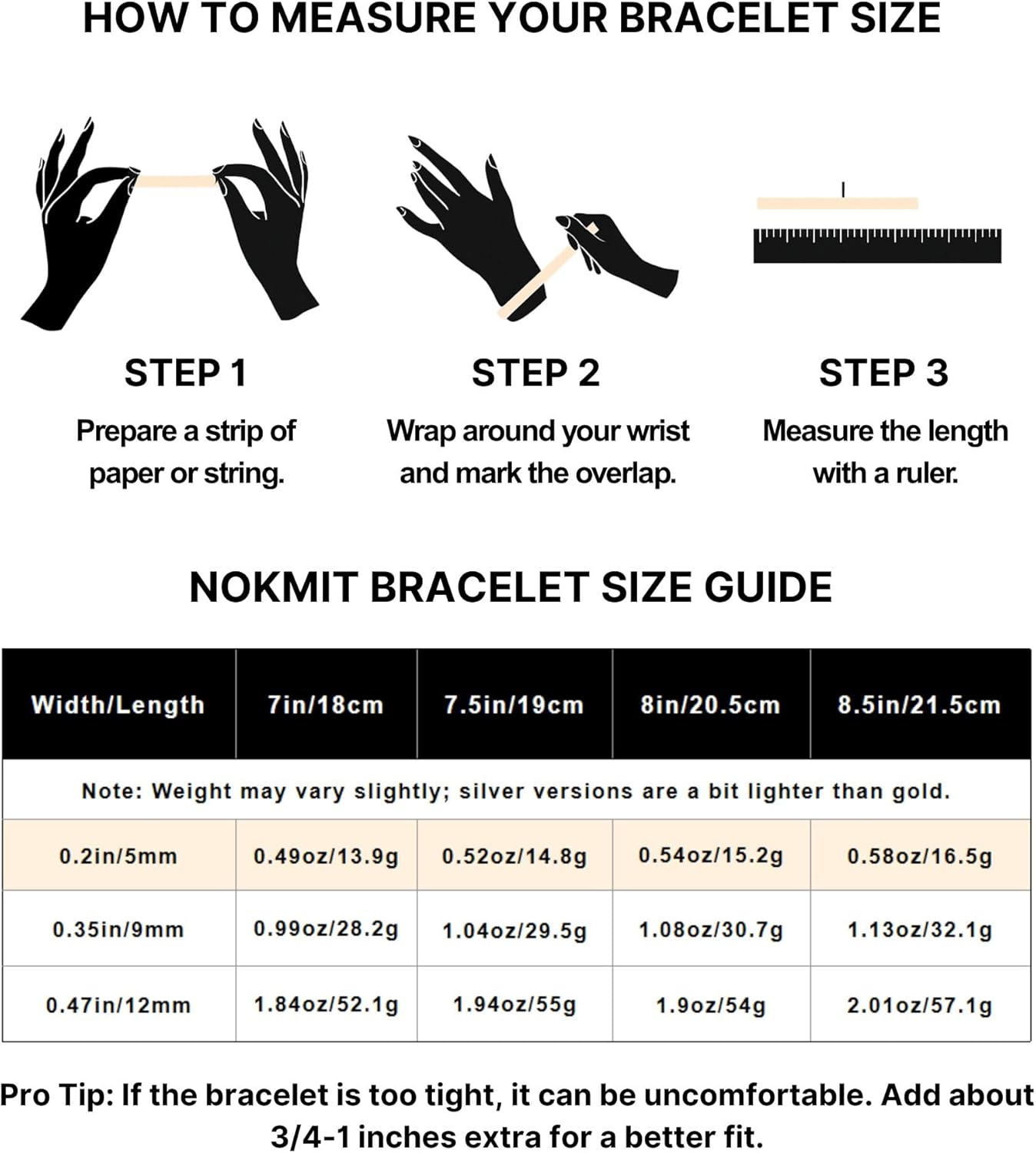 HOW TO MEASURE YOUR BRACELET SIZE

STEP 1
Prepare a strip of paper or string.

STEP 2
Wrap around your wrist and mark the overlap.

STEP 3
Measure the length with a ruler.

NOKMIT BRACELET SIZE GUIDE

| Width/Length | 7in/18cm | 7.5in/19cm | 8in/20.5cm | 8.5in/21.5cm |
|---|---|---|---|---|
| Note: Weight may vary slightly; silver versions are a bit lighter than gold. | | | | |
| 0.2in/5mm | 0.49oz/13.9g | 0.52oz/14.8g | 0.54oz/15.2g | 0.58oz/16.5g |
| 0.35in/9mm | 0.99oz/28.2g | 1.04oz/29.5g | 1.08oz/30.7g | 1.13oz/32.1g |
| 0.47in/12mm | 1.84oz/52.1g | 1.94oz/55g | 1.9oz/54g | 2.01oz/57.1g |

Pro Tip: If the bracelet is too tight, it can be uncomfortable. Add about 3/4-1 inches extra for a better fit.